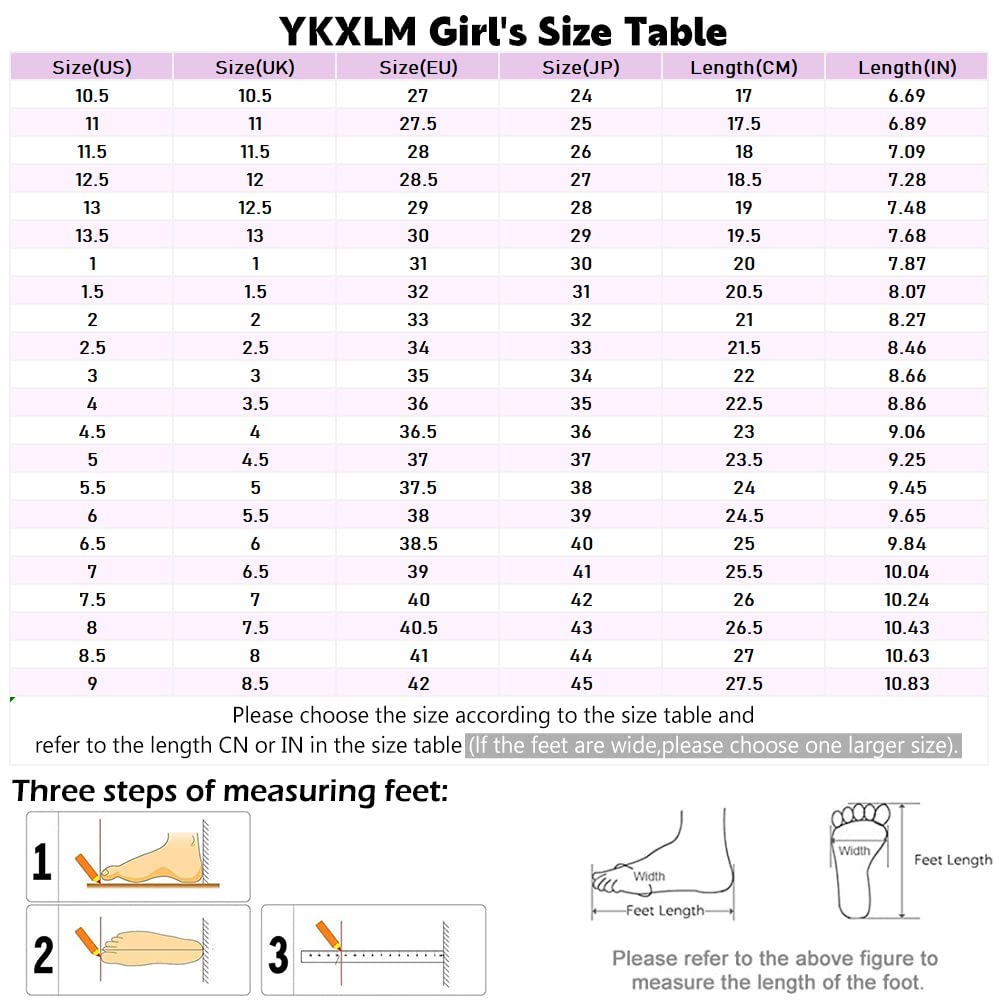 YKXLM Girl's Size Table

| Size(US) | Size(UK) | Size(EU) | Size(JP) | Length(CM) | Length(IN) |
|---|---|---|---|---|---|
| 10.5 | 10.5 | 27 | 24 | 17 | 6.69 |
| 11 | 11 | 27.5 | 25 | 17.5 | 6.89 |
| 11.5 | 11.5 | 28 | 26 | 18 | 7.09 |
| 12.5 | 12 | 28.5 | 27 | 18.5 | 7.28 |
| 13 | 12.5 | 29 | 28 | 19 | 7.48 |
| 13.5 | 13 | 30 | 29 | 19.5 | 7.68 |
| 1 | 1 | 31 | 30 | 20 | 7.87 |
| 1.5 | 1.5 | 32 | 31 | 20.5 | 8.07 |
| 2 | 2 | 33 | 32 | 21 | 8.27 |
| 2.5 | 2.5 | 34 | 33 | 21.5 | 8.46 |
| 3 | 3 | 35 | 34 | 22 | 8.66 |
| 4 | 3.5 | 36 | 35 | 22.5 | 8.86 |
| 4.5 | 4 | 36.5 | 36 | 23 | 9.06 |
| 5 | 4.5 | 37 | 37 | 23.5 | 9.25 |
| 5.5 | 5 | 37.5 | 38 | 24 | 9.45 |
| 6 | 5.5 | 38 | 39 | 24.5 | 9.65 |
| 6.5 | 6 | 38.5 | 40 | 25 | 9.84 |
| 7 | 6.5 | 39 | 41 | 25.5 | 10.04 |
| 7.5 | 7 | 40 | 42 | 26 | 10.24 |
| 8 | 7.5 | 40.5 | 43 | 26.5 | 10.43 |
| 8.5 | 8 | 41 | 44 | 27 | 10.63 |
| 9 | 8.5 | 42 | 45 | 27.5 | 10.83 |

Please choose the size according to the size table and refer to the length CN or IN in the size table (If the feet are wide,please choose one larger size).

Three steps of measuring feet:

1

2

3

Width

Feet Length

Width

Feet Length

Please refer to the above figure to measure the length of the foot.